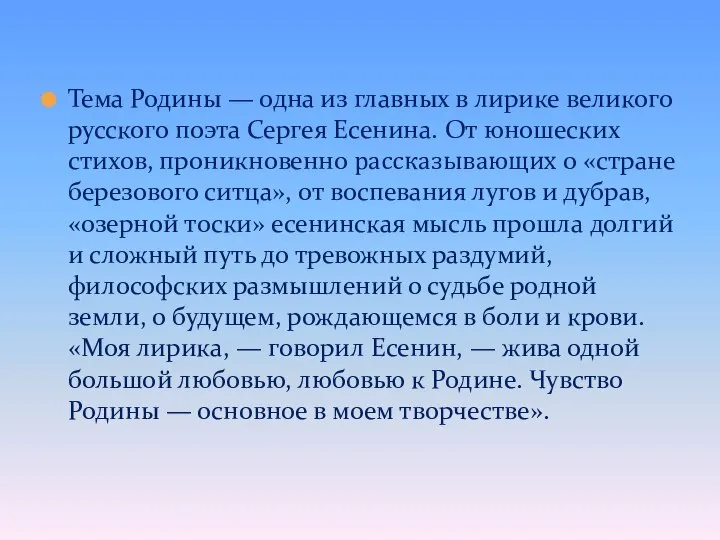 Тема Родины — одна из главных в лирике великого русского поэта Сергея Есенина. От юношеских стихов, проникновенно рассказывающих о «стране березового ситца», от воспевания лугов и дубрав, «озерной тоски» есенинская мысль прошла долгий и сложный путь до тревожных раздумий, философских размышлений о судьбе родной земли, о будущем, рождающемся в боли и крови. «Моя лирика, — говорил Есенин, — жива одной большой любовью, любовью к Родине. Чувство Родины — основное в моем творчестве».